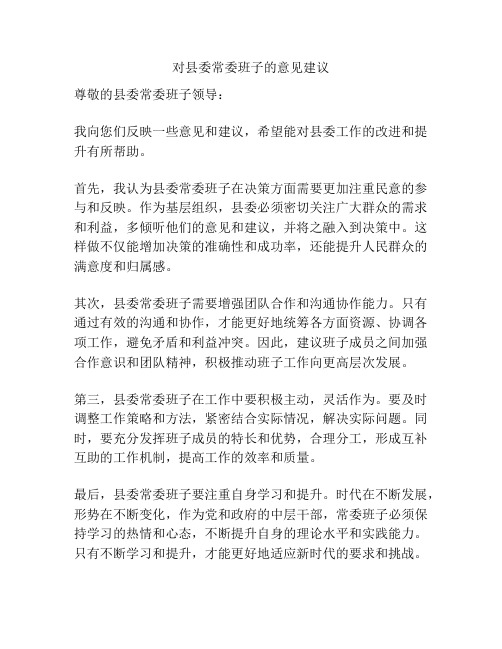 对县委常委班子的意见建议

尊敬的县委常委班子领导：

我向您们反映一些意见和建议，希望能对县委工作的改进和提升有所帮助。

首先，我认为县委常委班子在决策方面需要更加注重民意的参与和反映。作为基层组织，县委必须密切关注广大群众的需求和利益，多倾听他们的意见和建议，并将之融入到决策中。这样做不仅能增加决策的准确性和成功率，还能提升人民群众的满意度和归属感。

其次，县委常委班子需要增强团队合作和沟通协作能力。只有通过有效的沟通和协作，才能更好地统筹各方面资源、协调各项工作，避免矛盾和利益冲突。因此，建议班子成员之间加强合作意识和团队精神，积极推动班子工作向更高层次发展。

第三，县委常委班子在工作中要积极主动，灵活作为。要及时调整工作策略和方法，紧密结合实际情况，解决实际问题。同时，要充分发挥班子成员的特长和优势，合理分工，形成互补互助的工作机制，提高工作的效率和质量。

最后，县委常委班子要注重自身学习和提升。时代在不断发展，形势在不断变化，作为党和政府的中层干部，常委班子必须保持学习的热情和心态，不断提升自身的理论水平和实践能力。只有不断学习和提升，才能更好地适应新时代的要求和挑战。